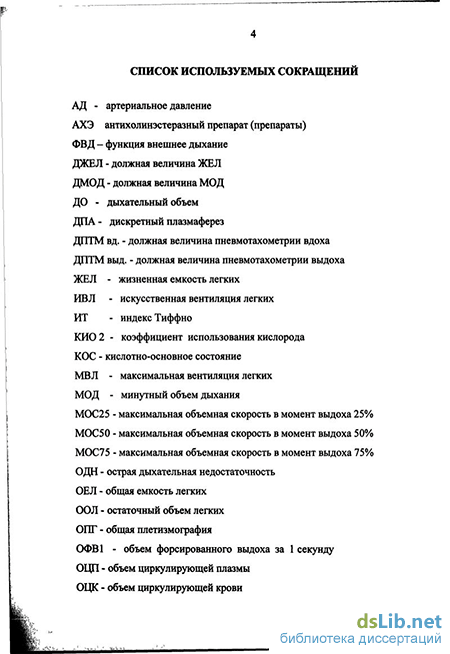 4

СПИСОК ИСПОЛЬЗУЕМЫХ СОКРАЩЕНИЙ

АД - артериальное давление

АХЭ антихолинэстеразный препарат (препараты)

ФВД – функция внешнее дыхание

ДЖЕЛ - должная величина ЖЕЛ

ДМОД - должная величина МОД

ДО - дыхательный объем

ДПА - дискретный плазмаферез

ДПТМ вд. - должная величина пневмотахометрии вдоха

ДПТМ выд. - должная величина пневмотахометрии выдоха

ЖЕЛ - жизненная емкость легких

ИВЛ - искусственная вентиляция легких

ИТ - индекс Тиффно

КИО 2 - коэффициент использования кислорода

КОС - кислотно-основное состояние

МВЛ - максимальная вентиляция легких

МОД - минутный объем дыхания

МОС25 - максимальная объемная скорость в момент выдоха 25%

МОС50 - максимальная объемная скорость в момент выдоха 50%

МОС75 - максимальная объемная скорость в момент выдоха 75%

ОДН - острая дыхательная недостаточность

ОЕЛ - общая емкость легких

ООЛ - остаточный объем легких

ОПГ - общая плетизмография

ОФВ1 - объем форсированного выдоха за 1 секунду

ОЦП - объем циркулирующей плазмы

ОЦК - объем циркулирующей крови

dsLib.net
библиотека диссертаций